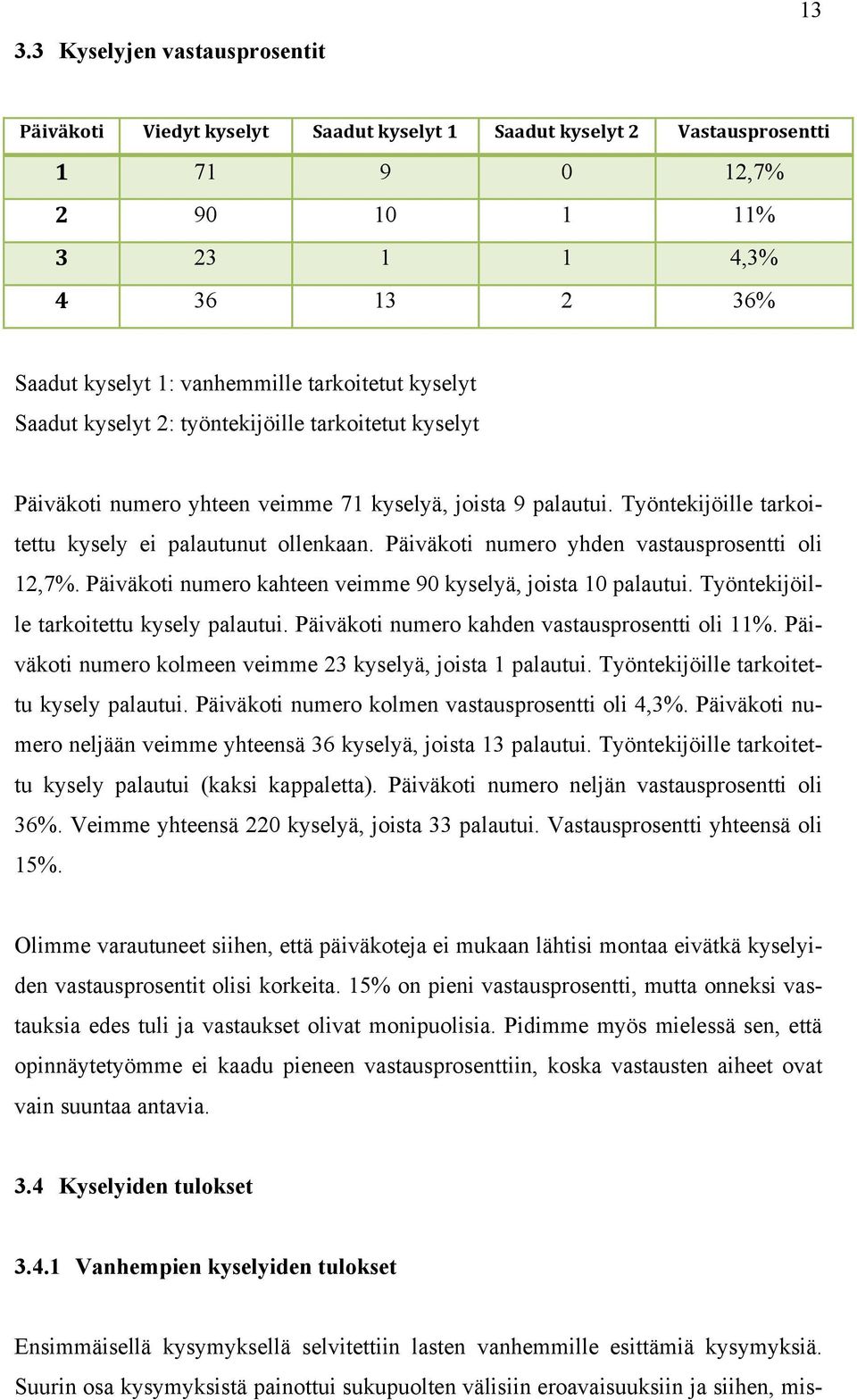 13

3.3 Kyselyjen vastausprosentit

| Päiväkoti | Viedyt kyselyt | Saadut kyselyt 1 | Saadut kyselyt 2 | Vastausprosentti |
|---|---|---|---|---|
| 1 | 71 | 9 | 0 | 12,7% |
| 2 | 90 | 10 | 1 | 11% |
| 3 | 23 | 1 | 1 | 4,3% |
| 4 | 36 | 13 | 2 | 36% |

Saadut kyselyt 1: vanhemmille tarkoitetut kyselyt
Saadut kyselyt 2: työntekijöille tarkoitetut kyselyt

Päiväkoti numero yhteen veimme 71 kyselyä, joista 9 palautui. Työntekijöille tarkoitettu kysely ei palautunut ollenkaan. Päiväkoti numero yhden vastausprosentti oli 12,7%. Päiväkoti numero kahteen veimme 90 kyselyä, joista 10 palautui. Työntekijöille tarkoitettu kysely palautui. Päiväkoti numero kahden vastausprosentti oli 11%. Päiväkoti numero kolmeen veimme 23 kyselyä, joista 1 palautui. Työntekijöille tarkoitettu kysely palautui. Päiväkoti numero kolmen vastausprosentti oli 4,3%. Päiväkoti numero neljään veimme yhteensä 36 kyselyä, joista 13 palautui. Työntekijöille tarkoitettu kysely palautui (kaksi kappaletta). Päiväkoti numero neljän vastausprosentti oli 36%. Veimme yhteensä 220 kyselyä, joista 33 palautui. Vastausprosentti yhteensä oli 15%.

Olimme varautuneet siihen, että päiväkoteja ei mukaan lähtisi montaa eivätkä kyselyiden vastausprosentit olisi korkeita. 15% on pieni vastausprosentti, mutta onneksi vastauksia edes tuli ja vastaukset olivat monipuolisia. Pidimme myös mielessä sen, että opinnäytetyömme ei kaadu pieneen vastausprosenttiin, koska vastausten aiheet ovat vain suuntaa antavia.

3.4 Kyselyiden tulokset

3.4.1 Vanhempien kyselyiden tulokset

Ensimmäisellä kysymyksellä selvitettiin lasten vanhemmille esittämiä kysymyksiä. Suurin osa kysymyksistä painottui sukupuolten välisiin eroavaisuuksiin ja siihen, mis-